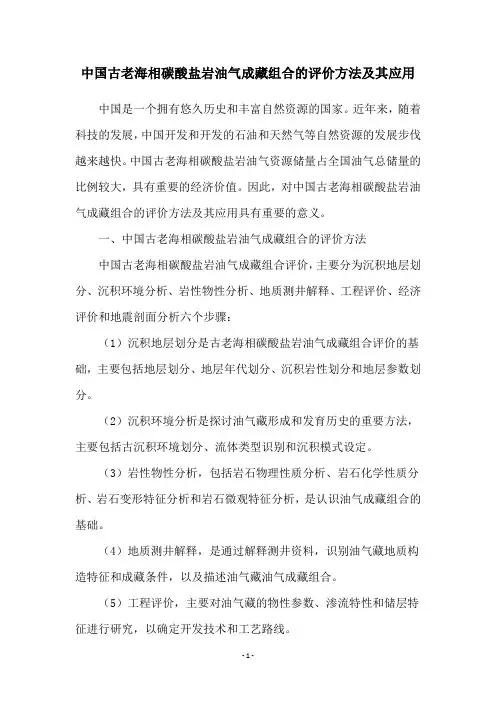 中国古老海相碳酸盐岩油气成藏组合的评价方法及其应用

中国是一个拥有悠久历史和丰富自然资源的国家。近年来，随着科技的发展，中国开发和开发的石油和天然气等自然资源的发展步伐越来越快。中国古老海相碳酸盐岩油气资源储量占全国油气总储量的比例较大，具有重要的经济价值。因此，对中国古老海相碳酸盐岩油气成藏组合的评价方法及其应用具有重要的意义。

一、中国古老海相碳酸盐岩油气成藏组合的评价方法

中国古老海相碳酸盐岩油气成藏组合评价，主要分为沉积地层划分、沉积环境分析、岩性物性分析、地质测井解释、工程评价、经济评价和地震剖面分析六个步骤：

（1）沉积地层划分是古老海相碳酸盐岩油气成藏组合评价的基础，主要包括地层划分、地层年代划分、沉积岩性划分和地层参数划分。

（2）沉积环境分析是探讨油气藏形成和发育历史的重要方法，主要包括古沉积环境划分、流体类型识别和沉积模式设定。

（3）岩性物性分析，包括岩石物理性质分析、岩石化学性质分析、岩石变形特征分析和岩石微观特征分析，是认识油气成藏组合的基础。

（4）地质测井解释，是通过解释测井资料，识别油气藏地质构造特征和成藏条件，以及描述油气藏油气成藏组合。

（5）工程评价，主要对油气藏的物性参数、渗流特性和储层特征进行研究，以确定开发技术和工艺路线。

- 1 -